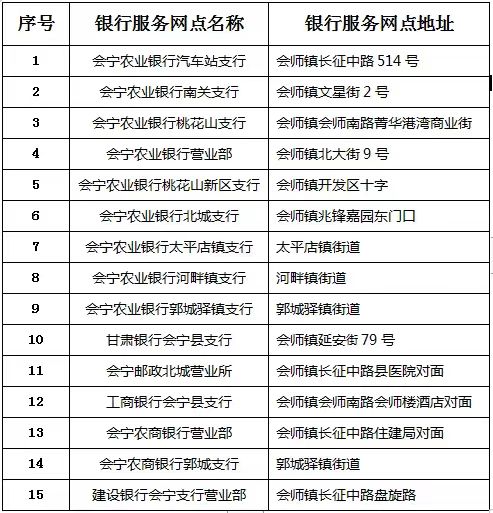 | 序号 | 银行服务网点名称 | 银行服务网点地址 |
|---|---|---|
| 1 | 会宁农业银行汽车站支行 | 会师镇长征中路 514 号 |
| 2 | 会宁农业银行南关支行 | 会师镇文星街 2 号 |
| 3 | 会宁农业银行桃花山支行 | 会师镇会师南路菁华港湾商业街 |
| 4 | 会宁农业银行营业部 | 会师镇北大街 9 号 |
| 5 | 会宁农业银行桃花山新区支行 | 会师镇开发区十字 |
| 6 | 会宁农业银行北城支行 | 会师镇兆锋嘉园东门口 |
| 7 | 会宁农业银行太平店镇支行 | 太平店镇街道 |
| 8 | 会宁农业银行河畔镇支行 | 河畔镇街道 |
| 9 | 会宁农业银行郭城驿镇支行 | 郭城驿镇街道 |
| 10 | 甘肃银行会宁县支行 | 会师镇延安街 79 号 |
| 11 | 会宁邮政北城营业所 | 会师镇长征中路县医院对面 |
| 12 | 工商银行会宁县支行 | 会师镇会师南路会师楼酒店对面 |
| 13 | 会宁农商银行营业部 | 会师镇长征中路住建局对面 |
| 14 | 会宁农商银行郭城支行 | 郭城驿镇街道 |
| 15 | 建设银行会宁支行营业部 | 会师镇长征中路盘旋路 |